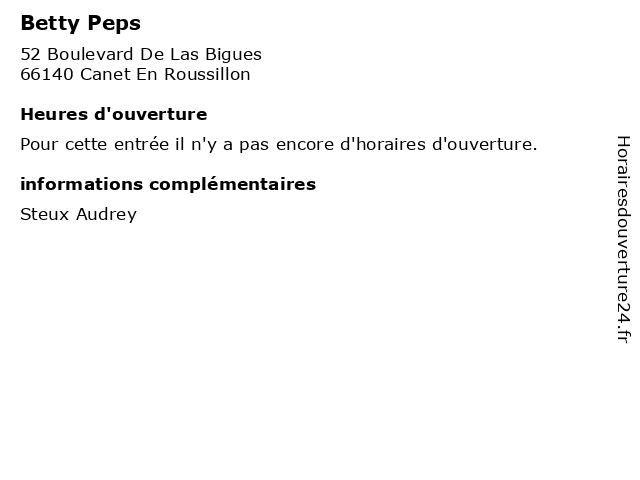 Betty Peps

52 Boulevard De Las Bigues
66140 Canet En Roussillon

Heures d'ouverture

Pour cette entrée il n'y a pas encore d'horaires d'ouverture.

informations complémentaires

Steux Audrey

Horairesdouverture24.fr